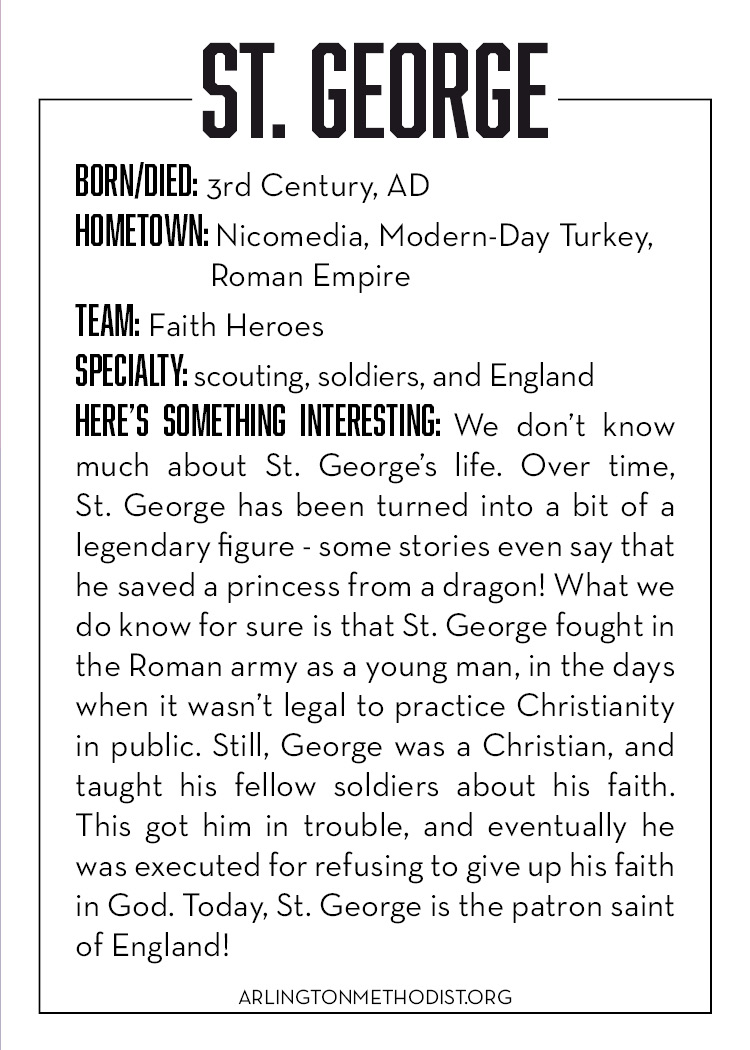 ST. GEORGE

BORN/DIED: 3rd Century, AD
HOMETOWN: Nicomedia, Modern-Day Turkey, Roman Empire
TEAM: Faith Heroes
SPECIALTY: scouting, soldiers, and England
HERE'S SOMETHING INTERESTING: We don't know much about St. George's life. Over time, St. George has been turned into a bit of a legendary figure - some stories even say that he saved a princess from a dragon! What we do know for sure is that St. George fought in the Roman army as a young man, in the days when it wasn't legal to practice Christianity in public. Still, George was a Christian, and taught his fellow soldiers about his faith. This got him in trouble, and eventually he was executed for refusing to give up his faith in God. Today, St. George is the patron saint of England!

ARLINGTONMETHODIST.ORG